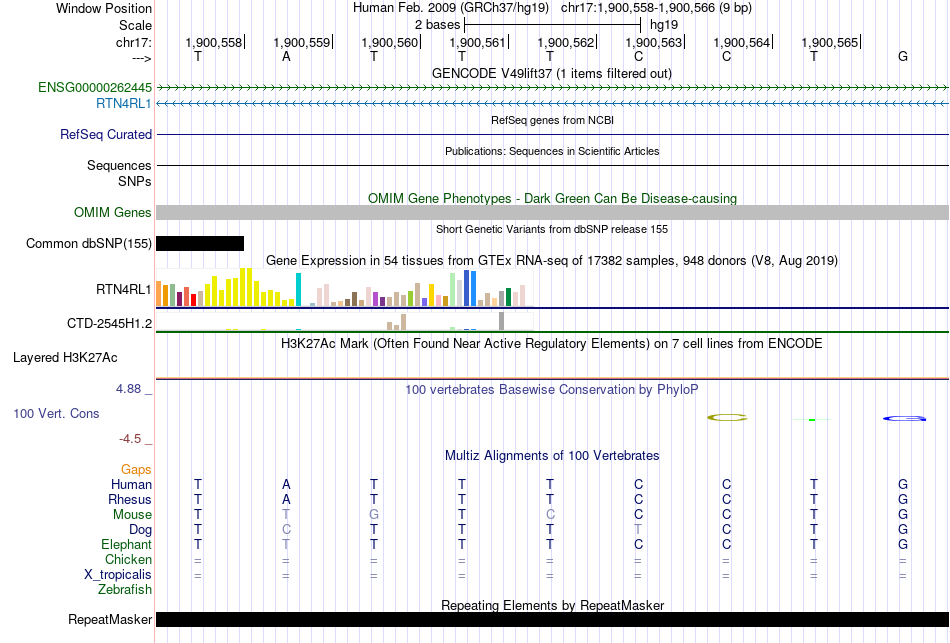 Window Position
Human Feb. 2009 (GRCh37/hg19) chr17:1,900,558-1,900,566 (9 bp)
Scale
2 bases
hg19
chr17: 1,900,558| 1,900,559| 1,900,560| 1,900,561| 1,900,562| 1,900,563| 1,900,564| 1,900,565|
---> T A T T T C C T G
GENCODE V49lift37 (1 items filtered out)
ENSG00000262445
RTN4RL1
RefSeq genes from NCBI
RefSeq Curated
Publications: Sequences in Scientific Articles
Sequences
SNPs
OMIM Gene Phenotypes - Dark Green Can Be Disease-causing
OMIM Genes
Short Genetic Variants from dbSNP release 155
Common dbSNP(155)
Gene Expression in 54 tissues from GTEx RNA-seq of 17382 samples, 948 donors (V8, Aug 2019)
RTN4RL1
CTD-2545H1.2
H3K27Ac Mark (Often Found Near Active Regulatory Elements) on 7 cell lines from ENCODE
Layered H3K27Ac
4.88 _
100 vertebrates Basewise Conservation by PhyloP
100 Vert. Cons
-4.5 _
Multiz Alignments of 100 Vertebrates
Gaps
Human T A T T T C C T G
Rhesus T A T T T C C T G
Mouse T T G T C C C T G
Dog T C T T T T C T G
Elephant T T T T T C C T G
Chicken = = = = = = = = =
X_tropicalis = = = = = = = = =
Zebrafish
Repeating Elements by RepeatMasker
RepeatMasker